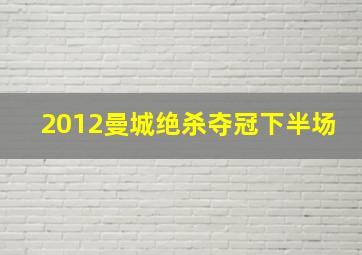 2012曼城绝杀夺冠下半场